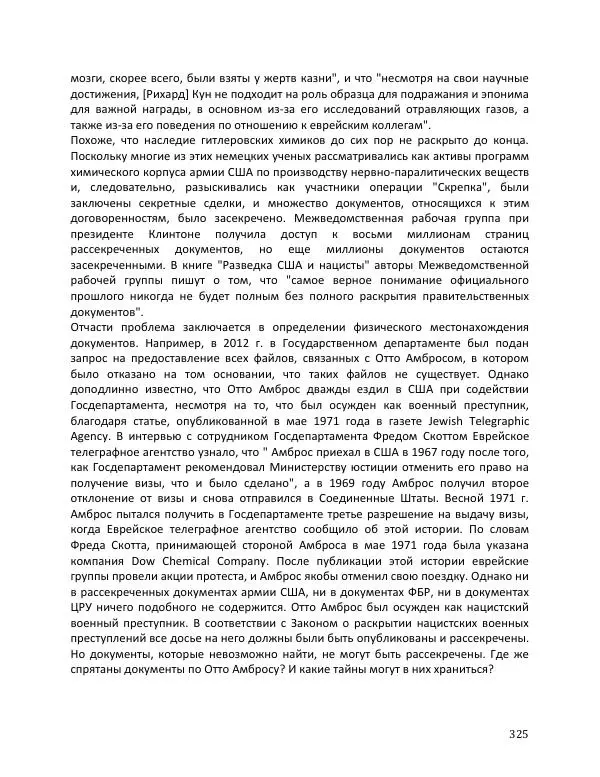 мозги, скорее всего, были взяты у жертв казни", и что "несмотря на свои научные достижения, [Рихард] Кун не подходит на роль образца для подражания и эпонима для важной награды, в основном из-за его исследований отравляющих газов, а также из-за его поведения по отношению к еврейским коллегам".

Похоже, что наследие гитлеровских химиков до сих пор не раскрыто до конца. Поскольку многие из этих немецких ученых рассматривались как активы программ химического корпуса армии США по производству нервно-паралитических веществ и, следовательно, разыскивались как участники операции "Скрепка", были заключены секретные сделки, и множество документов, относящихся к этим договоренностям, было засекречено. Межведомственная рабочая группа при президенте Клинтоне получила доступ к восьми миллионам страниц рассекреченных документов, но еще миллионы документов остаются засекреченными. В книге "Разведка США и нацисты" авторы Межведомственной рабочей группы пишут о том, что "самое верное понимание официального прошлого никогда не будет полным без полного раскрытия правительственных документов".

Отчасти проблема заключается в определении физического местонахождения документов. Например, в 2012 г. в Государственном департаменте был подан запрос на предоставление всех файлов, связанных с Отто Амбросом, в котором было отказано на том основании, что таких файлов не существует. Однако доподлинно известно, что Отто Амброс дважды ездил в США при содействии Госдепартамента, несмотря на то, что был осужден как военный преступник, благодаря статье, опубликованной в мае 1971 года в газете Jewish Telegraphic Agency. В интервью с сотрудником Госдепартамента Фредом Скоттом Еврейское телеграфное агентство узнало, что " Амброс приехал в США в 1967 году после того, как Госдепартамент рекомендовал Министерству юстиции отменить его право на получение визы, что и было сделано", а в 1969 году Амброс получил второе отклонение от визы и снова отправился в Соединенные Штаты. Весной 1971 г. Амброс пытался получить в Госдепартаменте третье разрешение на выдачу визы, когда Еврейское телеграфное агентство сообщило об этой истории. По словам Фреда Скотта, принимающей стороной Амброса в мае 1971 года была указана компания Dow Chemical Company. После публикации этой истории еврейские группы провели акции протеста, и Амброс якобы отменил свою поездку. Однако ни в рассекреченных документах армии США, ни в документах ФБР, ни в документах ЦРУ ничего подобного не содержится. Отто Амброс был осужден как нацистский военный преступник. В соответствии с Законом о раскрытии нацистских военных преступлений все досье на него должны были быть опубликованы и рассекречены. Но документы, которые невозможно найти, не могут быть рассекречены. Где же спрятаны документы по Отто Амбросу? И какие тайны могут в них храниться?

325